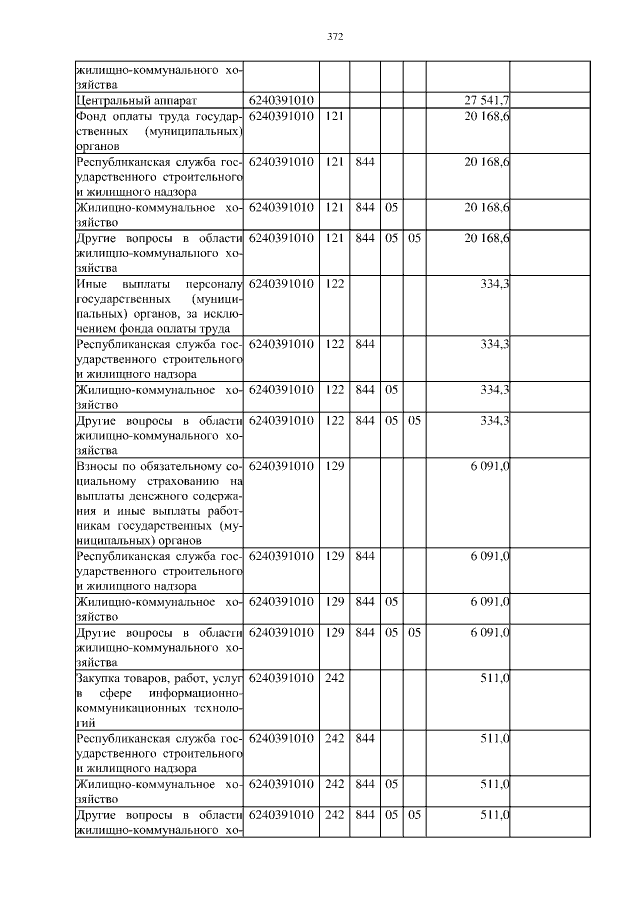 372

| | | | | | | | |
|---|---|---|---|---|---|---|---|
| жилищно-коммунального хозяйства | | | | | | | |
| Центральный аппарат | 6240391010 | | | | | 27 541,7 | |
| Фонд оплаты труда государственных (муниципальных) органов | 6240391010 | 121 | | | | 20 168,6 | |
| Республиканская служба государственного строительного и жилищного надзора | 6240391010 | 121 | 844 | | | 20 168,6 | |
| Жилищно-коммунальное хозяйство | 6240391010 | 121 | 844 | 05 | | 20 168,6 | |
| Другие вопросы в области жилищно-коммунального хозяйства | 6240391010 | 121 | 844 | 05 | 05 | 20 168,6 | |
| Иные выплаты персоналу государственных (муниципальных) органов, за исключением фонда оплаты труда | 6240391010 | 122 | | | | 334,3 | |
| Республиканская служба государственного строительного и жилищного надзора | 6240391010 | 122 | 844 | | | 334,3 | |
| Жилищно-коммунальное хозяйство | 6240391010 | 122 | 844 | 05 | | 334,3 | |
| Другие вопросы в области жилищно-коммунального хозяйства | 6240391010 | 122 | 844 | 05 | 05 | 334,3 | |
| Взносы по обязательному социальному страхованию на выплаты денежного содержания и иные выплаты работникам государственных (муниципальных) органов | 6240391010 | 129 | | | | 6 091,0 | |
| Республиканская служба государственного строительного и жилищного надзора | 6240391010 | 129 | 844 | | | 6 091,0 | |
| Жилищно-коммунальное хозяйство | 6240391010 | 129 | 844 | 05 | | 6 091,0 | |
| Другие вопросы в области жилищно-коммунального хозяйства | 6240391010 | 129 | 844 | 05 | 05 | 6 091,0 | |
| Закупка товаров, работ, услуг в сфере информационно-коммуникационных технологий | 6240391010 | 242 | | | | 511,0 | |
| Республиканская служба государственного строительного и жилищного надзора | 6240391010 | 242 | 844 | | | 511,0 | |
| Жилищно-коммунальное хозяйство | 6240391010 | 242 | 844 | 05 | | 511,0 | |
| Другие вопросы в области жилищно-коммунального хо- | 6240391010 | 242 | 844 | 05 | 05 | 511,0 | |